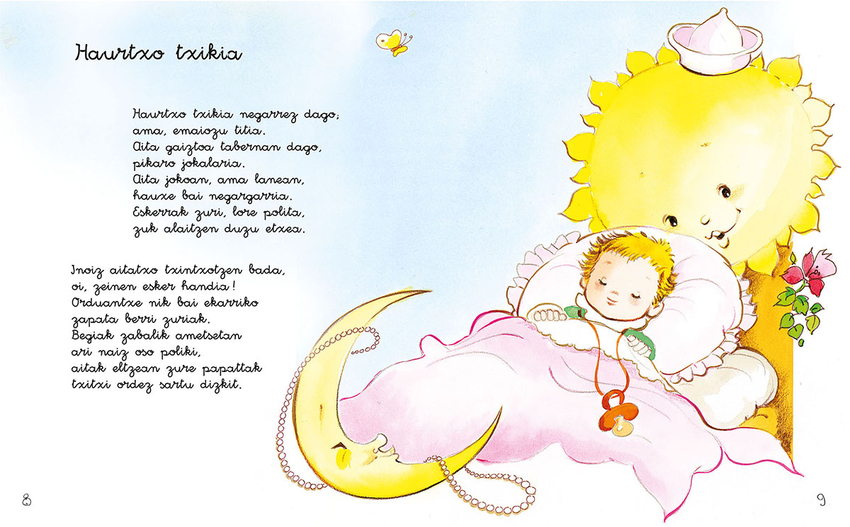 Haurtxo txikia

Haurtxo txikia negarrez dago;
ama, emaiozu titia.
Aita gaiztoa tabernan dago,
pikaro jokalaria.
Aita jokoan, ama lanean,
hauxe bai negargarria.
Eskerrak zuri, lore polita,
zuk alaitzen duzu etxea.

Inoiz aitatxo txintxotzen bada,
oi, zeinen esker handia!
Orduantxe nik bai ekarriko
zapata berri zuriak.
Begiak zabalik ametsetan
ari naiz oso poliki,
aitak eltzean zure papattak
txitxi ordez sartu dizkit.

8

9